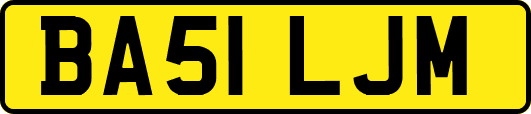 BA51 LJM